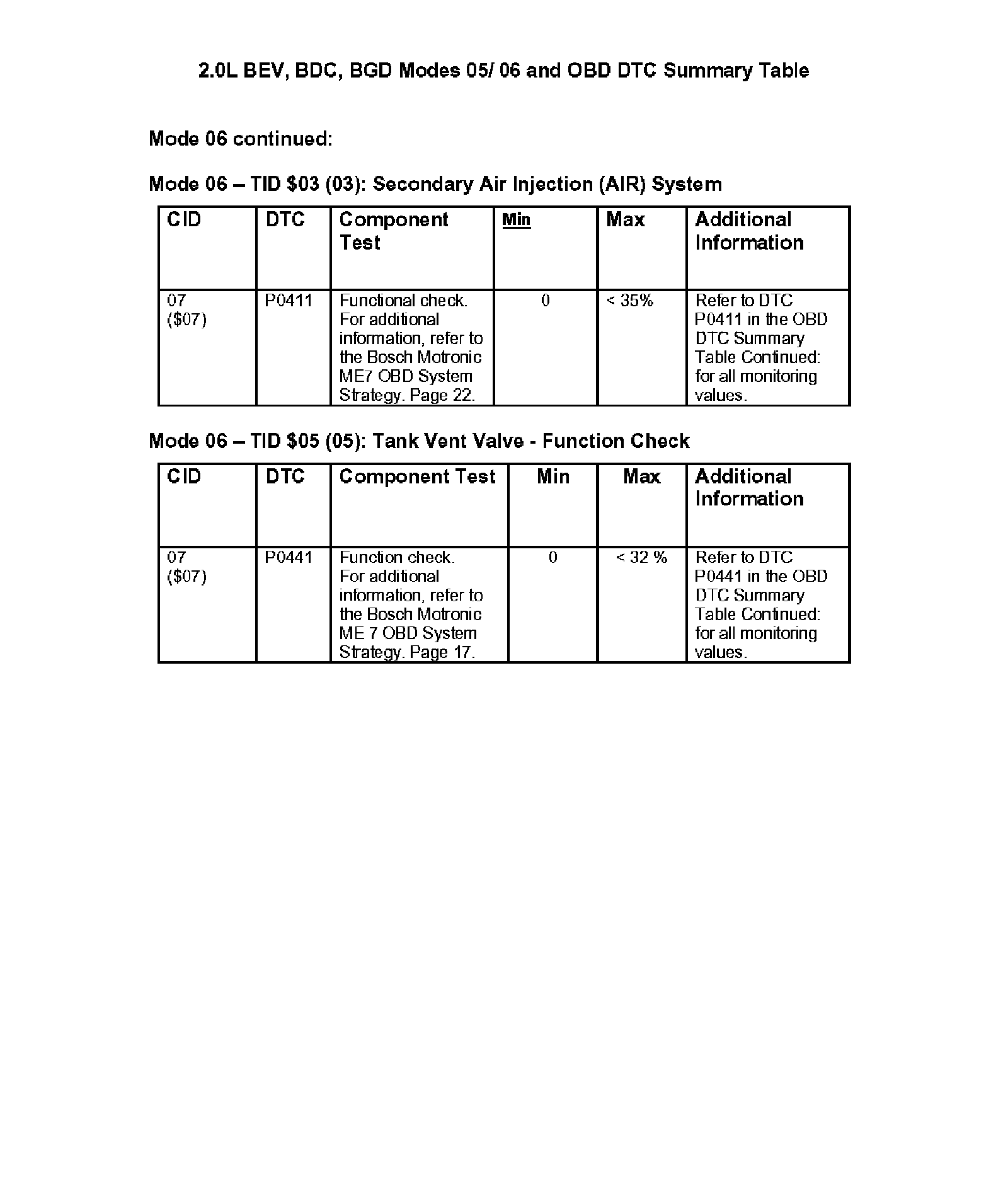 2.0L BEV, BDC, BGD Modes 05/ 06 and OBD DTC Summary Table

Mode 06 continued:

Mode 06 – TID \$03 (03): Secondary Air Injection (AIR) System

| CID | DTC | Component Test | Min | Max | Additional Information |
|---|---|---|---|---|---|
| 07 (\$07) | P0411 | Functional check. For additional information, refer to the Bosch Motronic ME7 OBD System Strategy. Page 22. | 0 | < 35% | Refer to DTC P0411 in the OBD DTC Summary Table Continued: for all monitoring values. |

Mode 06 – TID \$05 (05): Tank Vent Valve - Function Check

| CID | DTC | Component Test | Min | Max | Additional Information |
|---|---|---|---|---|---|
| 07 (\$07) | P0441 | Function check. For additional information, refer to the Bosch Motronic ME 7 OBD System Strategy. Page 17. | 0 | < 32 % | Refer to DTC P0441 in the OBD DTC Summary Table Continued: for all monitoring values. |